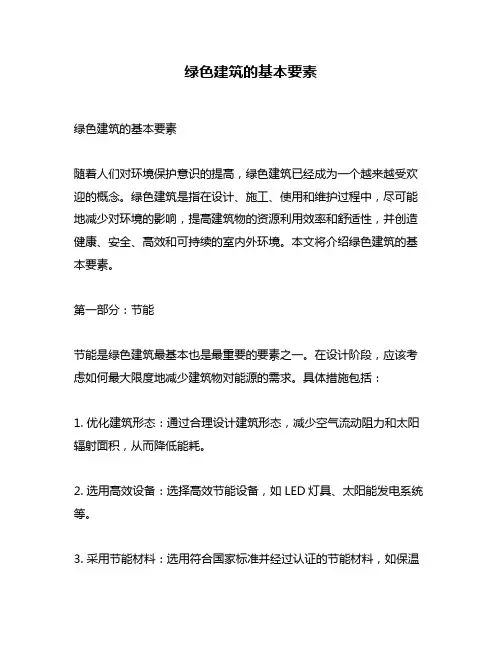 绿色建筑的基本要素

绿色建筑的基本要素

随着人们对环境保护意识的提高，绿色建筑已经成为一个越来越受欢迎的概念。绿色建筑是指在设计、施工、使用和维护过程中，尽可能地减少对环境的影响，提高建筑物的资源利用效率和舒适性，并创造健康、安全、高效和可持续的室内外环境。本文将介绍绿色建筑的基本要素。

第一部分：节能

节能是绿色建筑最基本也是最重要的要素之一。在设计阶段，应该考虑如何最大限度地减少建筑物对能源的需求。具体措施包括：

1. 优化建筑形态：通过合理设计建筑形态，减少空气流动阻力和太阳辐射面积，从而降低能耗。

2. 选用高效设备：选择高效节能设备，如 LED 灯具、太阳能发电系统等。

3. 采用节能材料：选用符合国家标准并经过认证的节能材料，如保温